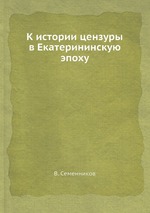 К истории цензуры в Екатерининскую эпоху

В. Семенников